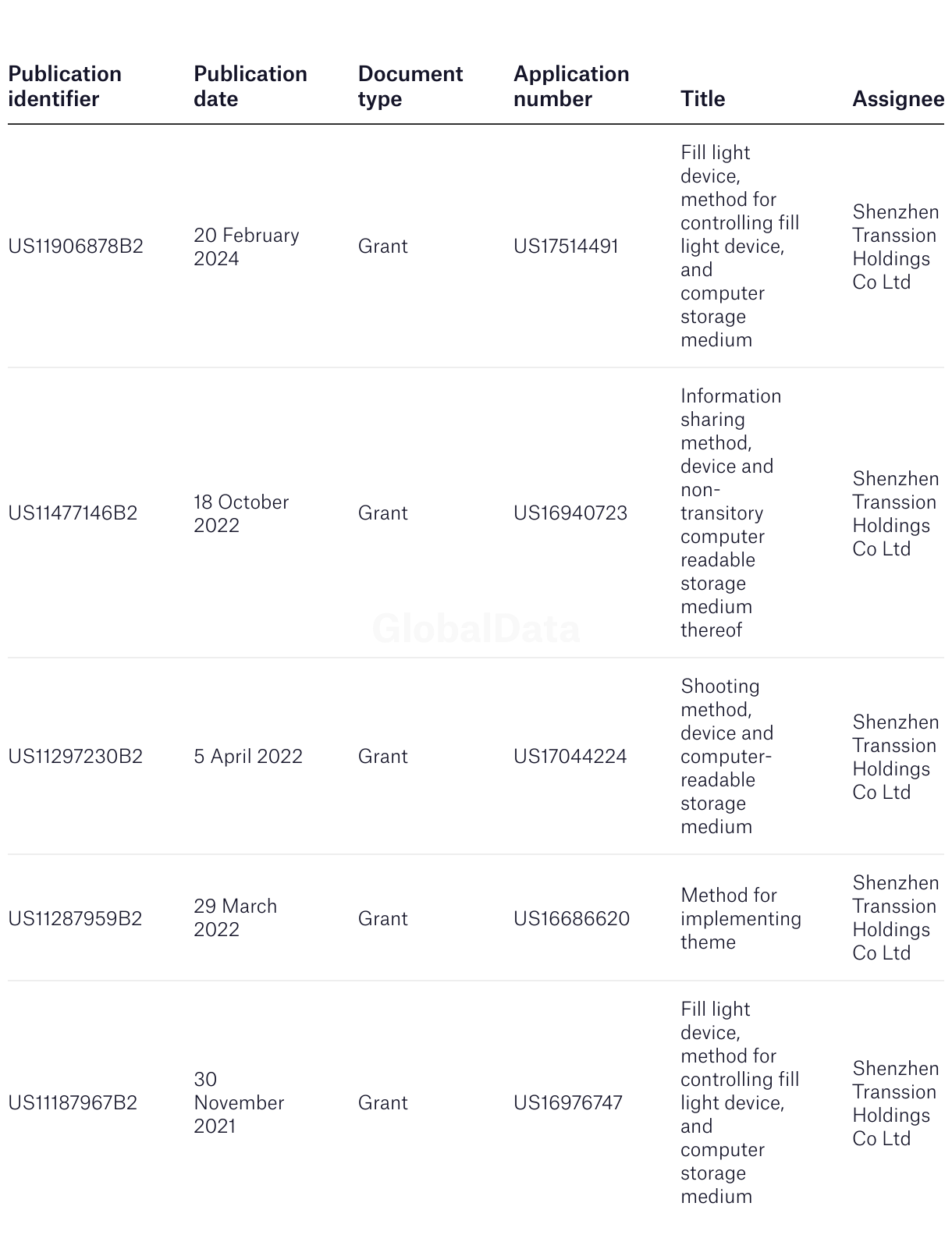 | Publication identifier | Publication date | Document type | Application number | Title | Assignee |
|---|---|---|---|---|---|
| US11906878B2 | 20 February 2024 | Grant | US17514491 | Fill light device, method for controlling fill light device, and computer storage medium | Shenzhen Transsion Holdings Co Ltd |
| US11477146B2 | 18 October 2022 | Grant | US16940723 | Information sharing method, device and non-transitory computer readable storage medium thereof | Shenzhen Transsion Holdings Co Ltd |
| US11297230B2 | 5 April 2022 | Grant | US17044224 | Shooting method, device and computer-readable storage medium | Shenzhen Transsion Holdings Co Ltd |
| US11287959B2 | 29 March 2022 | Grant | US16686620 | Method for implementing theme | Shenzhen Transsion Holdings Co Ltd |
| US11187967B2 | 30 November 2021 | Grant | US16976747 | Fill light device, method for controlling fill light device, and computer storage medium | Shenzhen Transsion Holdings Co Ltd |

GlobalData